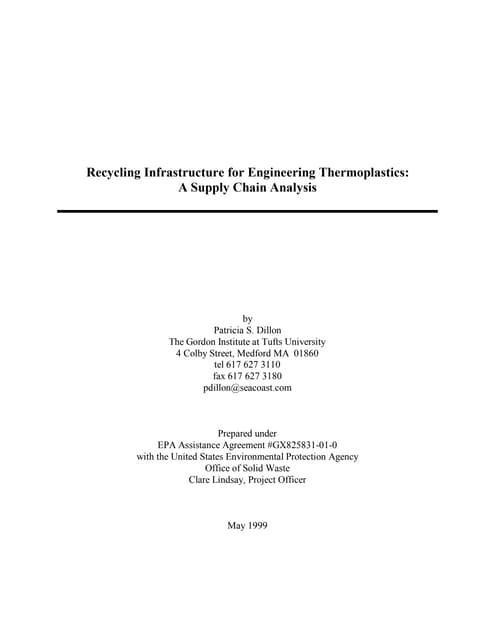 Recycling Infrastructure for Engineering Thermoplastics:
A Supply Chain Analysis

by
Patricia S. Dillon
The Gordon Institute at Tufts University
4 Colby Street, Medford MA 01860
tel 617 627 3110
fax 617 627 3180
pdillon@seacoast.com

Prepared under
EPA Assistance Agreement #GX825831-01-0
with the United States Environmental Protection Agency
Office of Solid Waste
Clare Lindsay, Project Officer

May 1999